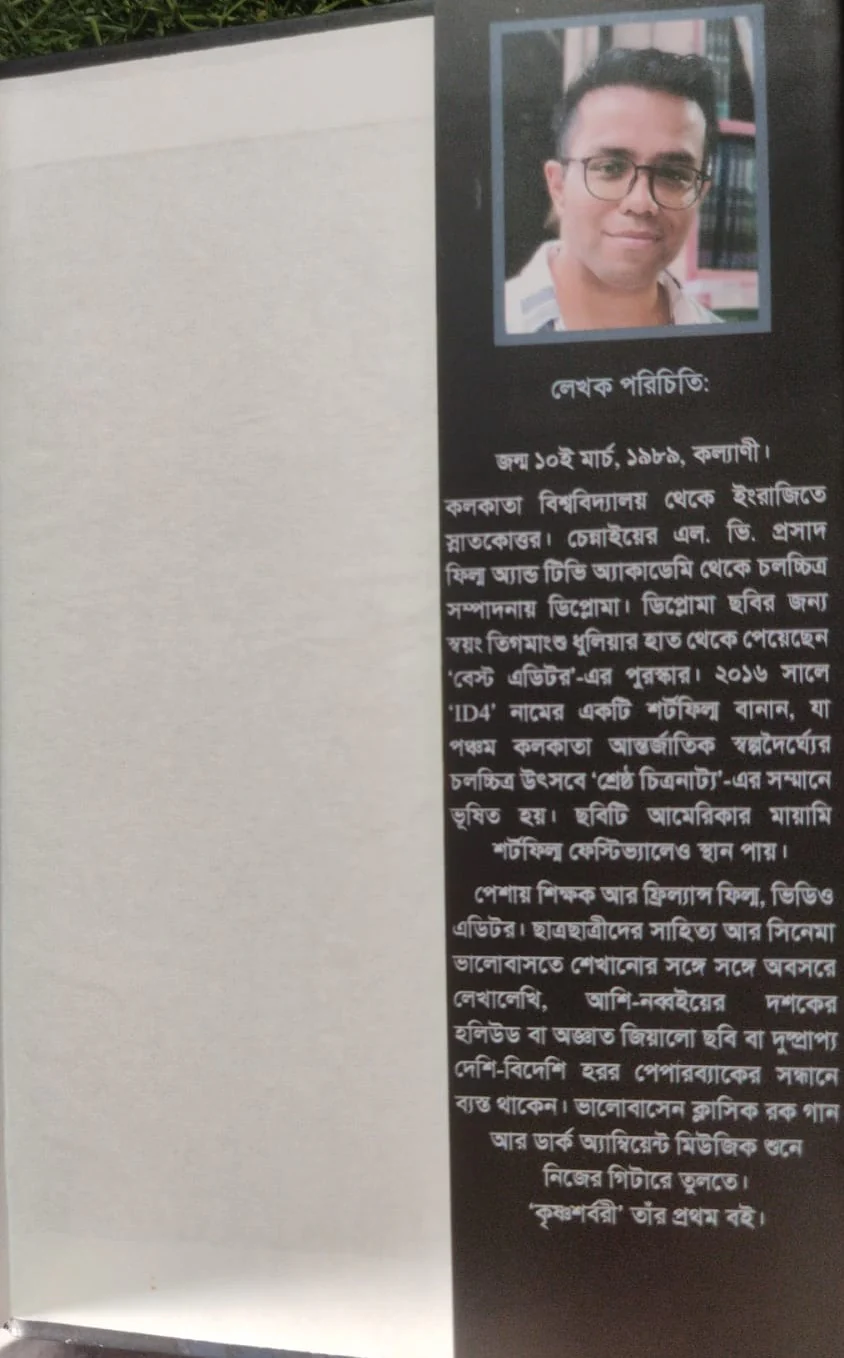 লেখক পরিচিতি:

জন্ম ১০ই মার্চ, ১৯৮৯, কল্যাণী।

কলকাতা বিশ্ববিদ্যালয় থেকে ইংরাজিতে স্নাতকোত্তর। চেন্নাইয়ের এল. ভি. প্রসাদ ফিল্ম অ্যান্ড টিভি অ্যাকাডেমি থেকে চলচ্চিত্র সম্পাদনায় ডিপ্লোমা। ডিপ্লোমা ছবির জন্য স্বয়ং তিগমাংশু ধুলিয়ার হাত থেকে পেয়েছেন 'বেস্ট এডিটর'-এর পুরস্কার। ২০১৬ সালে 'ID4' নামের একটি শর্টফিল্ম বানান, যা পঞ্চম কলকাতা আন্তর্জাতিক স্বল্পদৈর্ঘ্যের চলচ্চিত্র উৎসবে 'শ্রেষ্ঠ চিত্রনাট্য'-এর সম্মানে ভূষিত হয়। ছবিটি আমেরিকার মায়ামি শর্টফিল্ম ফেস্টিভ্যালেও স্থান পায়।

পেশায় শিক্ষক আর ফ্রিল্যান্স ফিল্ম, ভিডিও এডিটর। ছাত্রছাত্রীদের সাহিত্য আর সিনেমা ভালোবাসতে শেখানোর সঙ্গে সঙ্গে অবসরে লেখালেখি, আশি-নব্বইয়ের দশকের হলিউড বা অজ্ঞাত জিয়ালো ছবি বা দুষ্প্রাপ্য দেশি-বিদেশি হরর পেপারব্যাকের সন্ধানে ব্যস্ত থাকেন। ভালোবাসেন ক্লাসিক রক গান আর ডার্ক অ্যাম্বিয়েন্ট মিউজিক শুনে নিজের গিটারে তুলতে।

'কৃষ্ণশর্বরী' তাঁর প্রথম বই।